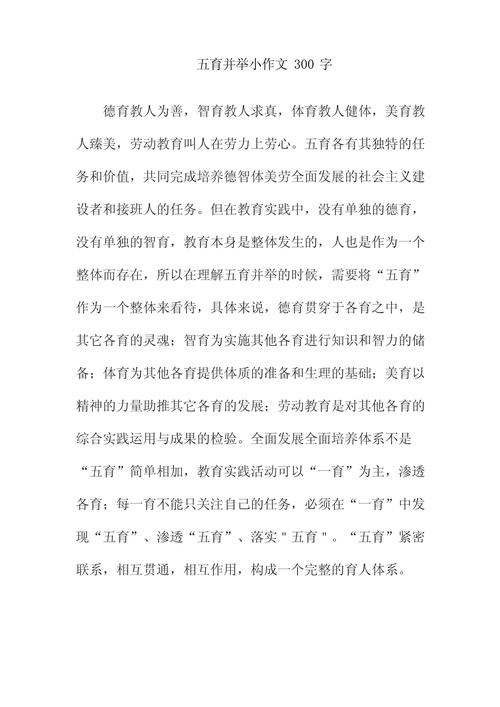 五育并举小作文 300 字

德育教人为善，智育教人求真，体育教人健体，美育教人臻美，劳动教育叫人在劳力上劳心。五育各有其独特的任务和价值，共同完成培养德智体美劳全面发展的社会主义建设者和接班人的任务。但在教育实践中，没有单独的德育，没有单独的智育，教育本身是整体发生的，人也是作为一个整体而存在，所以在理解五育并举的时候，需要将“五育”作为一个整体来看待，具体来说，德育贯穿于各育之中，是其它各育的灵魂；智育为实施其他各育进行知识和智力的储备；体育为其他各育提供体质的准备和生理的基础；美育以精神的力量助推其它各育的发展；劳动教育是对其他各育的综合实践运用与成果的检验。全面发展全面培养体系不是“五育”简单相加，教育实践活动可以“一育”为主，渗透各育；每一育不能只关注自己的任务，必须在“一育”中发现“五育”、渗透“五育”、落实＂五育＂。“五育”紧密联系，相互贯通，相互作用，构成一个完整的育人体系。